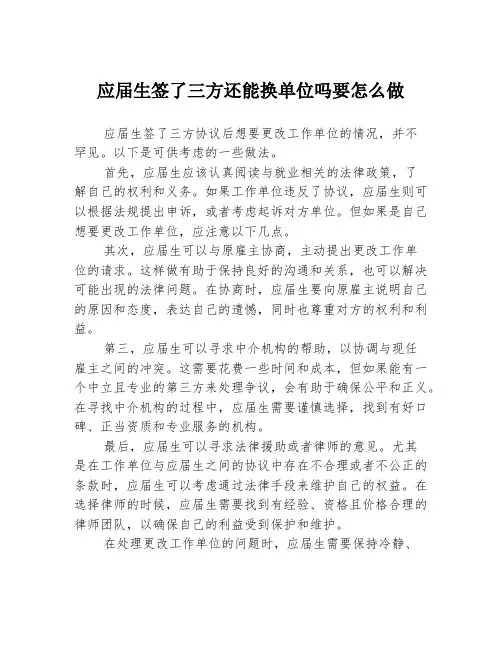 应届生签了三方还能换单位吗要怎么做

应届生签了三方协议后想要更改工作单位的情况，并不罕见。以下是可供考虑的一些做法。

首先，应届生应该认真阅读与就业相关的法律政策，了解自己的权利和义务。如果工作单位违反了协议，应届生则可以根据法规提出申诉，或者考虑起诉对方单位。但如果是自己想要更改工作单位，应注意以下几点。

其次，应届生可以与原雇主协商，主动提出更改工作单位的请求。这样做有助于保持良好的沟通和关系，也可以解决可能出现的法律问题。在协商时，应届生要向原雇主说明自己的原因和态度，表达自己的遗憾，同时也尊重对方的权利和利益。

第三，应届生可以寻求中介机构的帮助，以协调与现任雇主之间的冲突。这需要花费一些时间和成本，但如果能有一个中立且专业的第三方来处理争议，会有助于确保公平和正义。在寻找中介机构的过程中，应届生需要谨慎选择，找到有好口碑、正当资质和专业服务的机构。

最后，应届生可以寻求法律援助或者律师的意见。尤其是在工作单位与应届生之间的协议中存在不合理或者不公正的条款时，应届生可以考虑通过法律手段来维护自己的权益。在选择律师的时候，应届生需要找到有经验、资格且价格合理的律师团队，以确保自己的利益受到保护和维护。

在处理更改工作单位的问题时，应届生需要保持冷静、